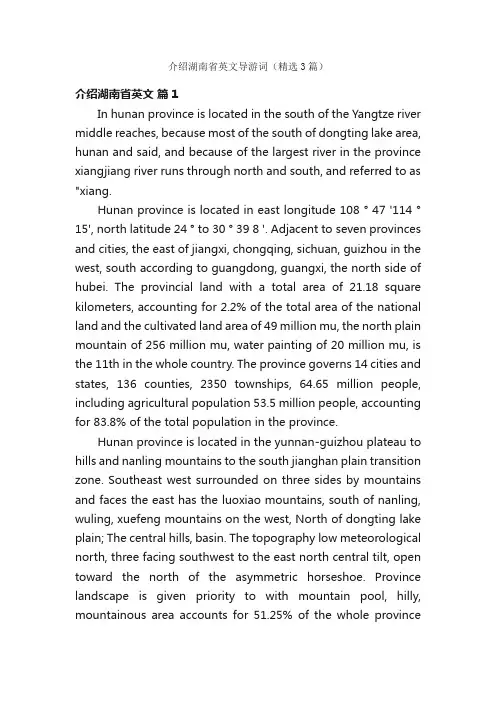 介绍湖南省英文导游词（精选3篇）

介绍湖南省英文 篇1

In hunan province is located in the south of the Yangtze river middle reaches, because most of the south of dongting lake area, hunan and said, and because of the largest river in the province xiangjiang river runs through north and south, and referred to as "xiang.

Hunan province is located in east longitude 108 ° 47 '114 ° 15', north latitude 24 ° to 30 ° 39 8 '. Adjacent to seven provinces and cities, the east of jiangxi, chongqing, sichuan, guizhou in the west, south according to guangdong, guangxi, the north side of hubei. The provincial land with a total area of 21.18 square kilometers, accounting for 2.2% of the total area of the national land and the cultivated land area of 49 million mu, the north plain mountain of 256 million mu, water painting of 20 million mu, is the 11th in the whole country. The province governs 14 cities and states, 136 counties, 2350 townships, 64.65 million people, including agricultural population 53.5 million people, accounting for 83.8% of the total population in the province.

Hunan province is located in the yunnan-guizhou plateau to hills and nanling mountains to the south jianghan plain transition zone. Southeast west surrounded on three sides by mountains and faces the east has the luoxiao mountains, south of nanling, wuling, xuefeng mountains on the west, North of dongting lake plain; The central hills, basin. The topography low meteorological north, three facing southwest to the east north central tilt, open toward the north of the asymmetric horseshoe. Province landscape is given priority to with mountain pool, hilly, mountainous area accounts for 51.25% of the whole province